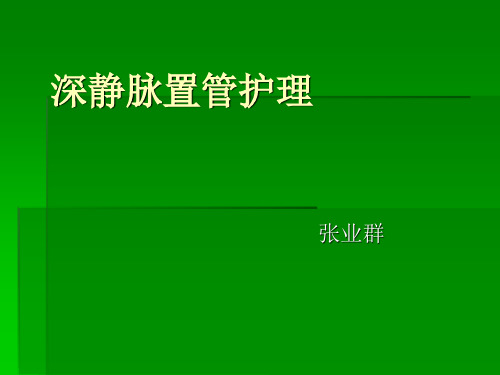 深静脉置管护理

张业群